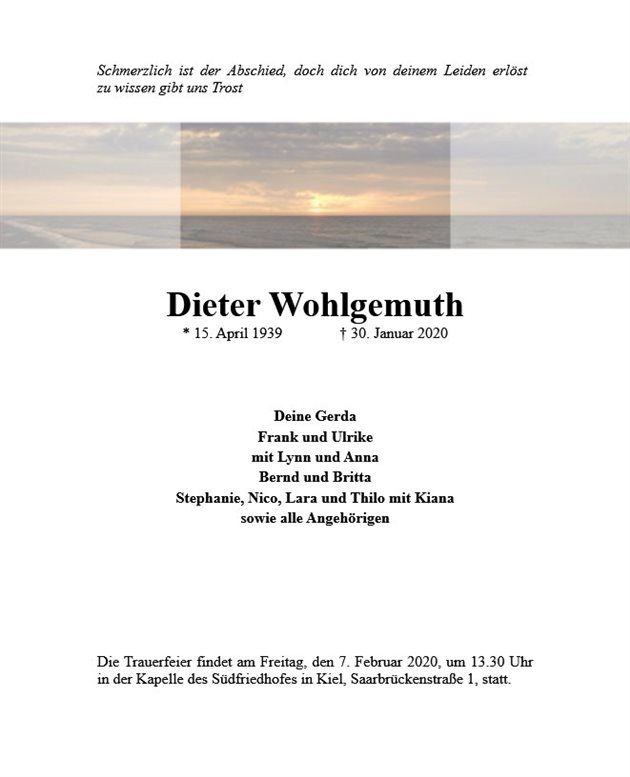 Schmerzlich ist der Abschied, doch dich von deinem Leiden erlöst zu wissen gibt uns Trost

Dieter Wohlgemuth

* 15. April 1939 † 30. Januar 2020

Deine Gerda
Frank und Ulrike
mit Lynn und Anna
Bernd und Britta
Stephanie, Nico, Lara und Thilo mit Kiana
sowie alle Angehörigen

Die Trauerfeier findet am Freitag, den 7. Februar 2020, um 13.30 Uhr in der Kapelle des Südfriedhofes in Kiel, Saarbrückenstraße 1, statt.